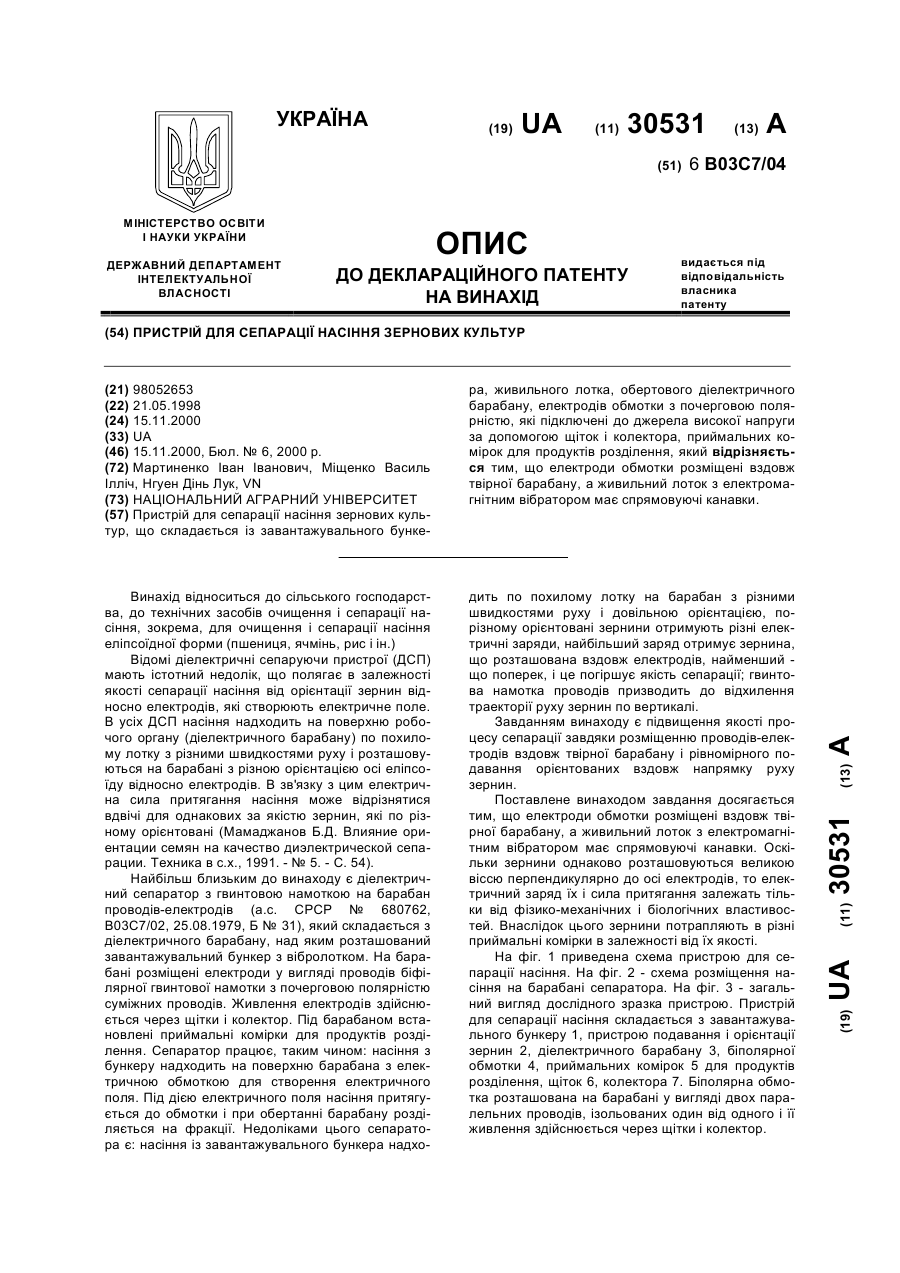 УКРАЇНА

(19) UA (11) 30531 (13) A

(51) 6 B03C7/04

МІНІСТЕРСТВО ОСВІТИ І НАУКИ УКРАЇНИ

ДЕРЖАВНИЙ ДЕПАРТАМЕНТ ІНТЕЛЕКТУАЛЬНОЇ ВЛАСНОСТІ

ОПИС
ДО ДЕКЛАРАЦІЙНОГО ПАТЕНТУ НА ВИНАХІД

видається під відповідальність власника патенту

(54) ПРИСТРІЙ ДЛЯ СЕПАРАЦІЇ НАСІННЯ ЗЕРНОВИХ КУЛЬТУР

(21) 98052653
(22) 21.05.1998
(24) 15.11.2000
(33) UA
(46) 15.11.2000, Бюл. № 6, 2000 р.
(72) Мартиненко Іван Іванович, Міщенко Василь Ілліч, Нгуен Дінь Лук, VN
(73) НАЦІОНАЛЬНИЙ АГРАРНИЙ УНІВЕРСИТЕТ
(57) Пристрій для сепарації насіння зернових культур, що складається із завантажувального бункера, живильного лотка, обертового діелектричного барабану, електродів обмотки з почерговою полярністю, які підключені до джерела високої напруги за допомогою щіток і колектора, приймальних комірок для продуктів розділення, який відрізняється тим, що електроди обмотки розміщені вздовж твірної барабану, а живильний лоток з електромагнітним вібратором має спрямовуючі канавки.

Винахід відноситься до сільського господарства, до технічних засобів очищення і сепарації насіння, зокрема, для очищення і сепарації насіння еліпсоїдної форми (пшениця, ячмінь, рис і ін.)

Відомі діелектричні сепаруючи пристрої (ДСП) мають істотний недолік, що полягає в залежності якості сепарації насіння від орієнтації зернин відносно електродів, які створюють електричне поле. В усіх ДСП насіння надходить на поверхню робочого органу (діелектричного барабану) по похилому лотку з різними швидкостями руху і розташовуються на барабані з різною орієнтацією осі еліпсоїду відносно електродів. В зв'язку з цим електрична сила притягання насіння може відрізнятися вдвічі для однакових за якістю зернин, які по різному орієнтовані (Мамаджанов Б.Д. Влияние ориентации семян на качество диэлектрической сепарации. Техника в с.х., 1991. - № 5. - С. 54).

Найбільш близьким до винаходу є діелектричний сепаратор з гвинтовою намоткою на барабан проводів-електродів (а.с. СРСР № 680762, B03C7/02, 25.08.1979, Б № 31), який складається з діелектричного барабану, над яким розташований завантажувальний бункер з вібролотком. На барабані розміщені електроди у вигляді проводів біфілярної гвинтової намотки з почерговою полярністю суміжних проводів. Живлення електродів здійснюється через щітки і колектор. Під барабаном встановлені приймальні комірки для продуктів розділення. Сепаратор працює, таким чином: насіння з бункеру надходить на поверхню барабана з електричною обмоткою для створення електричного поля. Під дією електричного поля насіння притягується до обмотки і при обертанні барабану розділяється на фракції. Недоліками цього сепаратора є: насіння із завантажувального бункера надходить по похилому лотку на барабан з різними швидкостями руху і довільною орієнтацією, порізному орієнтовані зернини отримують різні електричні заряди, найбільший заряд отримує зернина, що розташована вздовж електродів, найменший - що поперек, і це погіршує якість сепарації; гвинтова намотка проводів призводить до відхилення траєкторії руху зернин по вертикалі.

Завданням винаходу є підвищення якості процесу сепарації завдяки розміщенню проводів-електродів вздовж твірної барабану і рівномірного подавання орієнтованих вздовж напрямку руху зернин.

Поставлене винаходом завдання досягається тим, що електроди обмотки розміщені вздовж твірної барабану, а живильний лоток з електромагнітним вібратором має спрямовуючі канавки. Оскільки зернини однаково розташовуються великою віссю перпендикулярно до осі електродів, то електричний заряд їх і сила притягання залежать тільки від фізико-механічних і біологічних властивостей. Внаслідок цього зернини потрапляють в різні приймальні комірки в залежності від їх якості.

На фіг. 1 приведена схема пристрою для сепарації насіння. На фіг. 2 - схема розміщення насіння на барабані сепаратора. На фіг. 3 - загальний вигляд дослідного зразка пристрою. Пристрій для сепарації насіння складається з завантажувального бункеру 1, пристрою подавання і орієнтації зернин 2, діелектричного барабану 3, біполярної обмотки 4, приймальних комірок 5 для продуктів розділення, щіток 6, колектора 7. Біполярна обмотка розташована на барабані у вигляді двох паралельних проводів, ізольованих один від одного і її живлення здійснюється через щітки і колектор.

(19) UA (11) 30531 (13) A